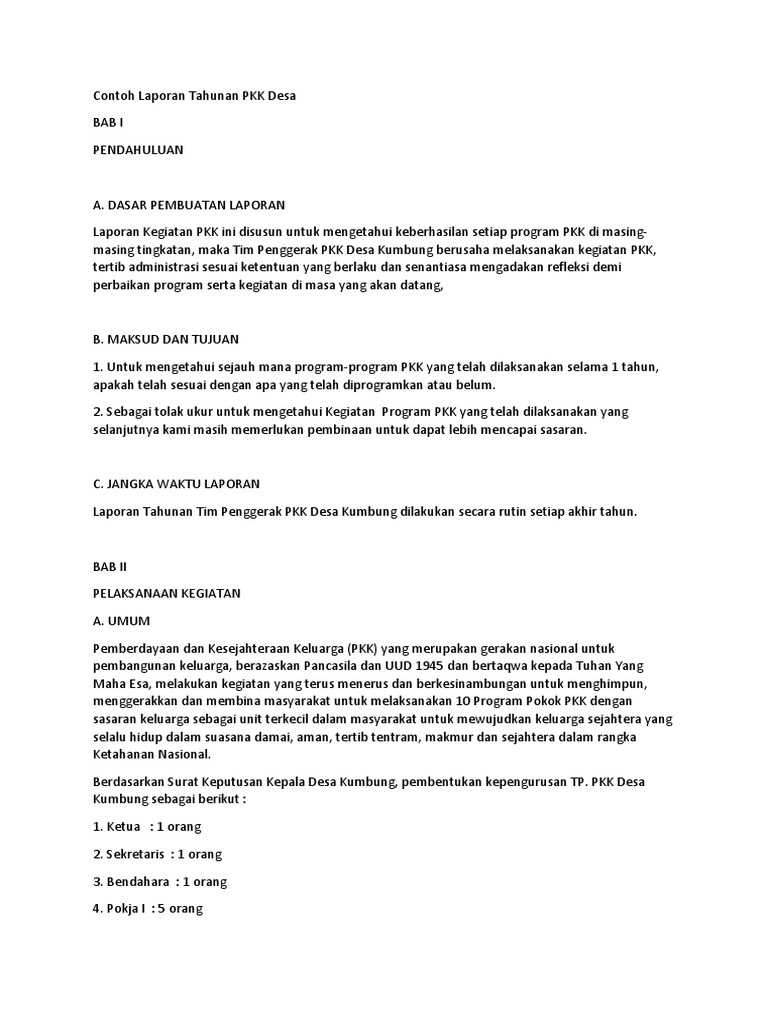 Contoh Laporan Tahunan PKK Desa

BAB I

PENDAHULUAN

A. DASAR PEMBUATAN LAPORAN

Laporan Kegiatan PKK ini disusun untuk mengetahui keberhasilan setiap program PKK di masing-masing tingkatan, maka Tim Penggerak PKK Desa Kumbung berusaha melaksanakan kegiatan PKK, tertib administrasi sesuai ketentuan yang berlaku dan senantiasa mengadakan refleksi demi perbaikan program serta kegiatan di masa yang akan datang,

B. MAKSUD DAN TUJUAN

1. Untuk mengetahui sejauh mana program-program PKK yang telah dilaksanakan selama 1 tahun, apakah telah sesuai dengan apa yang telah diprogramkan atau belum.

2. Sebagai tolak ukur untuk mengetahui Kegiatan Program PKK yang telah dilaksanakan yang selanjutnya kami masih memerlukan pembinaan untuk dapat lebih mencapai sasaran.

C. JANGKA WAKTU LAPORAN

Laporan Tahunan Tim Penggerak PKK Desa Kumbung dilakukan secara rutin setiap akhir tahun.

BAB II

PELAKSANAAN KEGIATAN

A. UMUM

Pemberdayaan dan Kesejahteraan Keluarga (PKK) yang merupakan gerakan nasional untuk pembangunan keluarga, berazaskan Pancasila dan UUD 1945 dan bertaqwa kepada Tuhan Yang Maha Esa, melakukan kegiatan yang terus menerus dan berkesinambungan untuk menghimpun, menggerakkan dan membina masyarakat untuk melaksanakan 10 Program Pokok PKK dengan sasaran keluarga sebagai unit terkecil dalam masyarakat untuk mewujudkan keluarga sejahtera yang selalu hidup dalam suasana damai, aman, tertib tentram, makmur dan sejahtera dalam rangka Ketahanan Nasional.

Berdasarkan Surat Keputusan Kepala Desa Kumbung, pembentukan kepengurusan TP. PKK Desa Kumbung sebagai berikut :

1. Ketua : 1 orang

2. Sekretaris : 1 orang

3. Bendahara : 1 orang

4. Pokja I : 5 orang